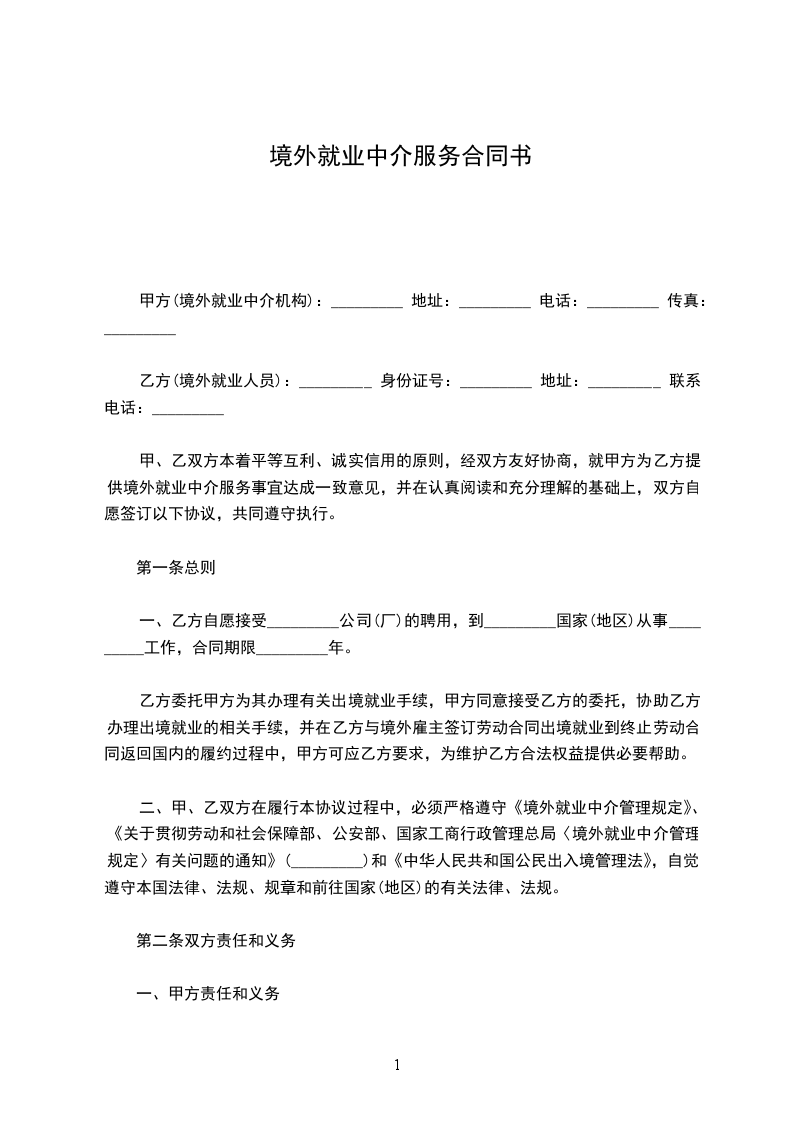 境外就业中介服务合同书

甲方(境外就业中介机构)：____ 地址：____ 电话：____ 传真：____

乙方(境外就业人员)：____ 身份证号：____ 地址：____ 联系电话：____

甲、乙双方本着平等互利、诚实信用的原则，经双方友好协商，就甲方为乙方提供境外就业中介服务事宜达成一致意见，并在认真阅读和充分理解的基础上，双方自愿签订以下协议，共同遵守执行。

第一条总则

一、乙方自愿接受____公司(厂)的聘用，到____国家(地区)从事____工作，合同期限____年。

乙方委托甲方为其办理有关出境就业手续，甲方同意接受乙方的委托，协助乙方办理出境就业的相关手续，并在乙方与境外雇主签订劳动合同出境就业到终止劳动合同返回国内的履约过程中，甲方可应乙方要求，为维护乙方合法权益提供必要帮助。

二、甲、乙双方在履行本协议过程中，必须严格遵守《境外就业中介管理规定》、《关于贯彻劳动和社会保障部、公安部、国家工商行政管理总局〈境外就业中介管理规定〉有关问题的通知》(____)和《中华人民共和国公民出入境管理法》，自觉遵守本国法律、法规、规章和前往国家(地区)的有关法律、法规。

第二条双方责任和义务

一、甲方责任和义务

1